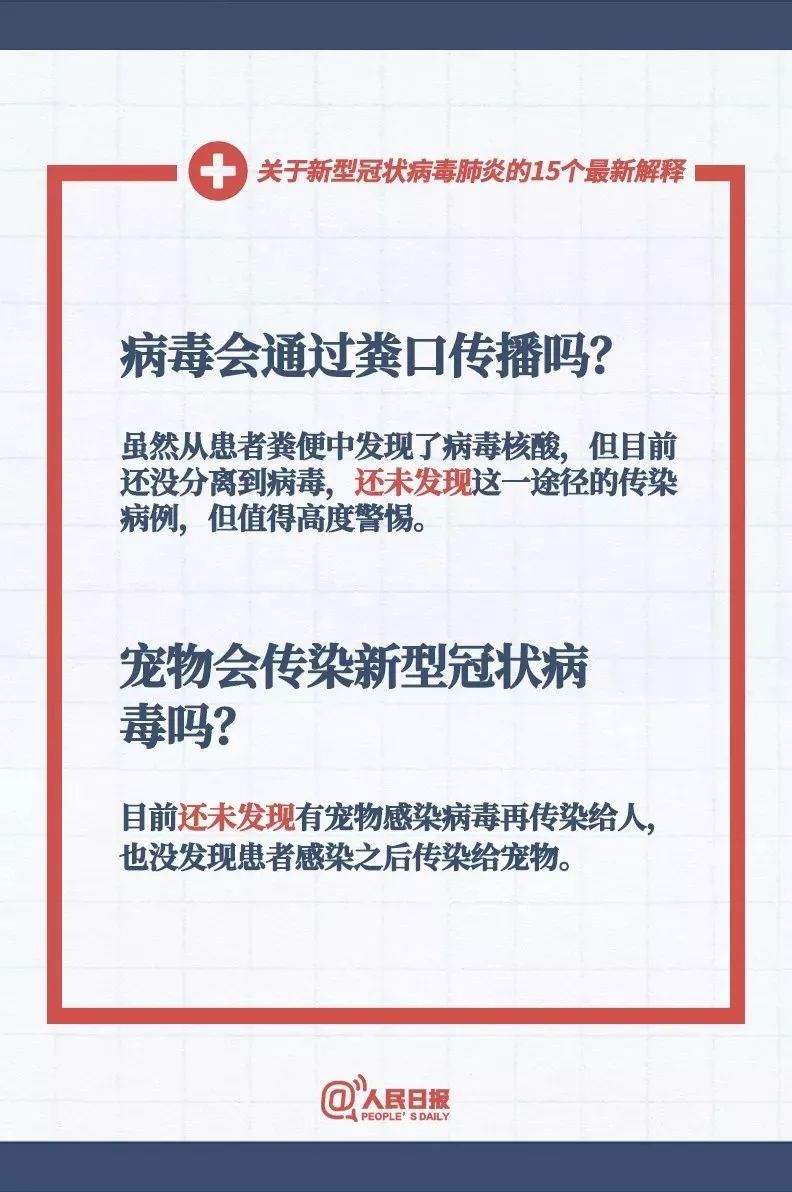 关于新型冠状病毒肺炎的15个最新解释

病毒会通过粪口传播吗?

虽然从患者粪便中发现了病毒核酸，但目前还没分离到病毒，还未发现这一途径的传染病例，但值得高度警惕。

宠物会传染新型冠状病毒吗?

目前还未发现有宠物感染病毒再传染给人，也没发现患者感染之后传染给宠物。

@人民日报
PEOPLE'S DAILY